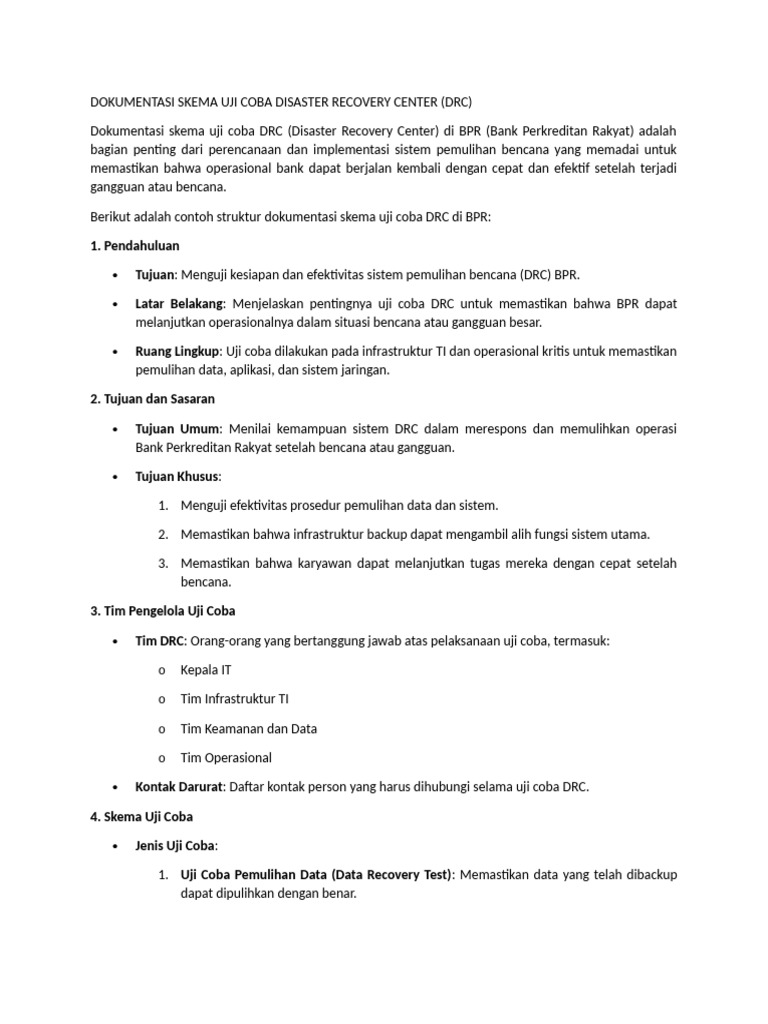 DOKUMENTASI SKEMA UJI COBA DISASTER RECOVERY CENTER (DRC)

Dokumentasi skema uji coba DRC (Disaster Recovery Center) di BPR (Bank Perkreditan Rakyat) adalah bagian penting dari perencanaan dan implementasi sistem pemulihan bencana yang memadai untuk memastikan bahwa operasional bank dapat berjalan kembali dengan cepat dan efektif setelah terjadi gangguan atau bencana.

Berikut adalah contoh struktur dokumentasi skema uji coba DRC di BPR:

1. Pendahuluan

• Tujuan: Menguji kesiapan dan efektivitas sistem pemulihan bencana (DRC) BPR.

• Latar Belakang: Menjelaskan pentingnya uji coba DRC untuk memastikan bahwa BPR dapat melanjutkan operasionalnya dalam situasi bencana atau gangguan besar.

• Ruang Lingkup: Uji coba dilakukan pada infrastruktur TI dan operasional kritis untuk memastikan pemulihan data, aplikasi, dan sistem jaringan.

2. Tujuan dan Sasaran

• Tujuan Umum: Menilai kemampuan sistem DRC dalam merespons dan memulihkan operasi Bank Perkreditan Rakyat setelah bencana atau gangguan.

• Tujuan Khusus:

1. Menguji efektivitas prosedur pemulihan data dan sistem.

2. Memastikan bahwa infrastruktur backup dapat mengambil alih fungsi sistem utama.

3. Memastikan bahwa karyawan dapat melanjutkan tugas mereka dengan cepat setelah bencana.

3. Tim Pengelola Uji Coba

• Tim DRC: Orang-orang yang bertanggung jawab atas pelaksanaan uji coba, termasuk:

o Kepala IT

o Tim Infrastruktur TI

o Tim Keamanan dan Data

o Tim Operasional

• Kontak Darurat: Daftar kontak person yang harus dihubungi selama uji coba DRC.

4. Skema Uji Coba

• Jenis Uji Coba:

1. Uji Coba Pemulihan Data (Data Recovery Test): Memastikan data yang telah dibackup dapat dipulihkan dengan benar.